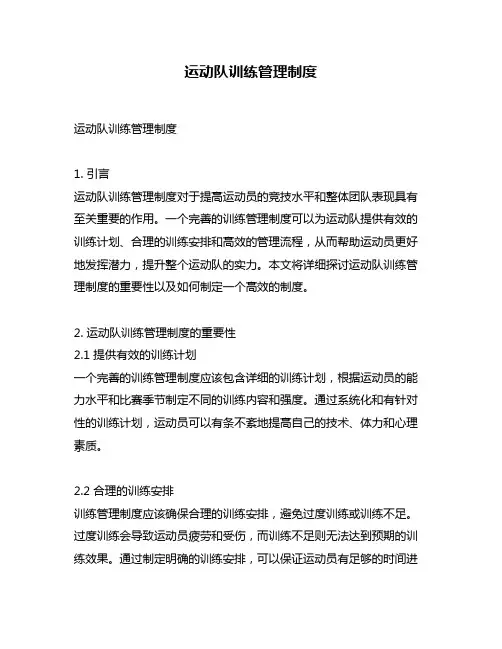 运动队训练管理制度

运动队训练管理制度

1. 引言
运动队训练管理制度对于提高运动员的竞技水平和整体团队表现具有至关重要的作用。一个完善的训练管理制度可以为运动队提供有效的训练计划、合理的训练安排和高效的管理流程，从而帮助运动员更好地发挥潜力，提升整个运动队的实力。本文将详细探讨运动队训练管理制度的重要性以及如何制定一个高效的制度。

2. 运动队训练管理制度的重要性
2.1 提供有效的训练计划
一个完善的训练管理制度应该包含详细的训练计划，根据运动员的能力水平和比赛季节制定不同的训练内容和强度。通过系统化和有针对性的训练计划，运动员可以有条不紊地提高自己的技术、体力和心理素质。

2.2 合理的训练安排
训练管理制度应该确保合理的训练安排，避免过度训练或训练不足。过度训练会导致运动员疲劳和受伤，而训练不足则无法达到预期的训练效果。通过制定明确的训练安排，可以保证运动员有足够的时间进